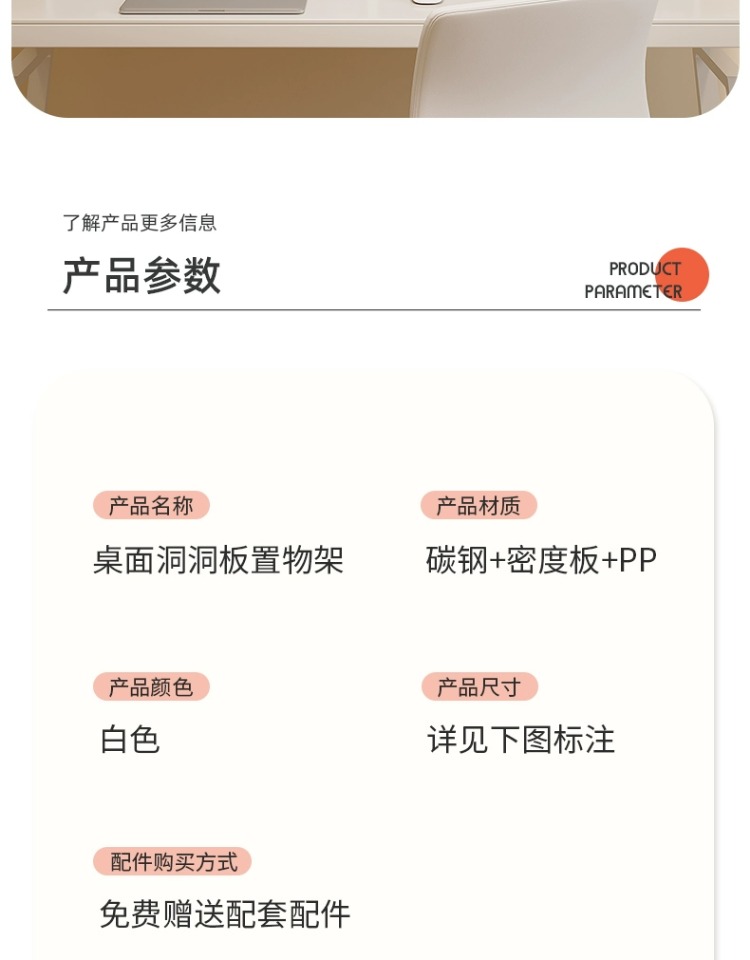 了解产品更多信息

产品参数

PRODUCT PARAMETER

产品名称
桌面洞洞板置物架

产品材质
碳钢+密度板+PP

产品颜色
白色

产品尺寸
详见下图标注

配件购买方式
免费赠送配套配件